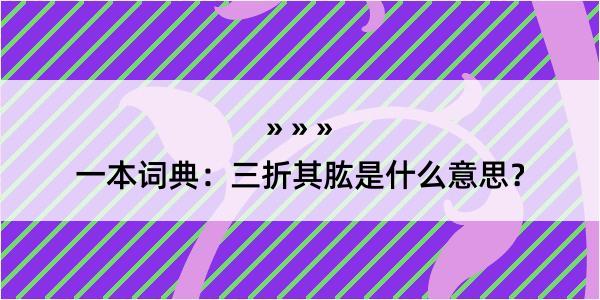 » » »

一本词典：三折其肱是什么意思？